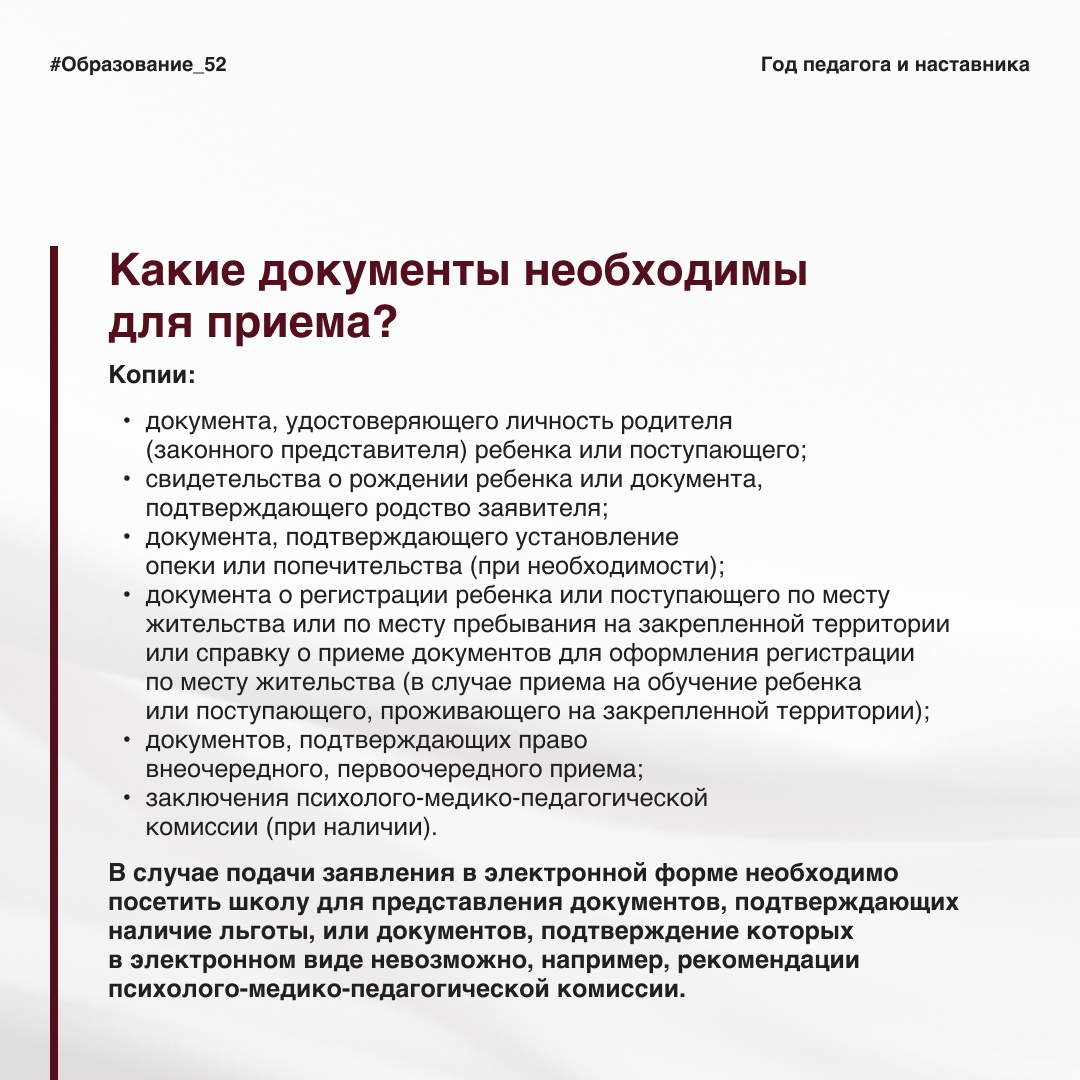 #Образование_52

Год педагога и наставника

Какие документы необходимы для приема?

Копии:

• документа, удостоверяющего личность родителя (законного представителя) ребенка или поступающего;
• свидетельства о рождении ребенка или документа, подтверждающего родство заявителя;
• документа, подтверждающего установление опеки или попечительства (при необходимости);
• документа о регистрации ребенка или поступающего по месту жительства или по месту пребывания на закрепленной территории или справку о приеме документов для оформления регистрации по месту жительства (в случае приема на обучение ребенка или поступающего, проживающего на закрепленной территории);
• документов, подтверждающих право внеочередного, первоочередного приема;
• заключения психолого-медико-педагогической комиссии (при наличии).

В случае подачи заявления в электронной форме необходимо посетить школу для представления документов, подтверждающих наличие льготы, или документов, подтверждение которых в электронном виде невозможно, например, рекомендации психолого-медико-педагогической комиссии.